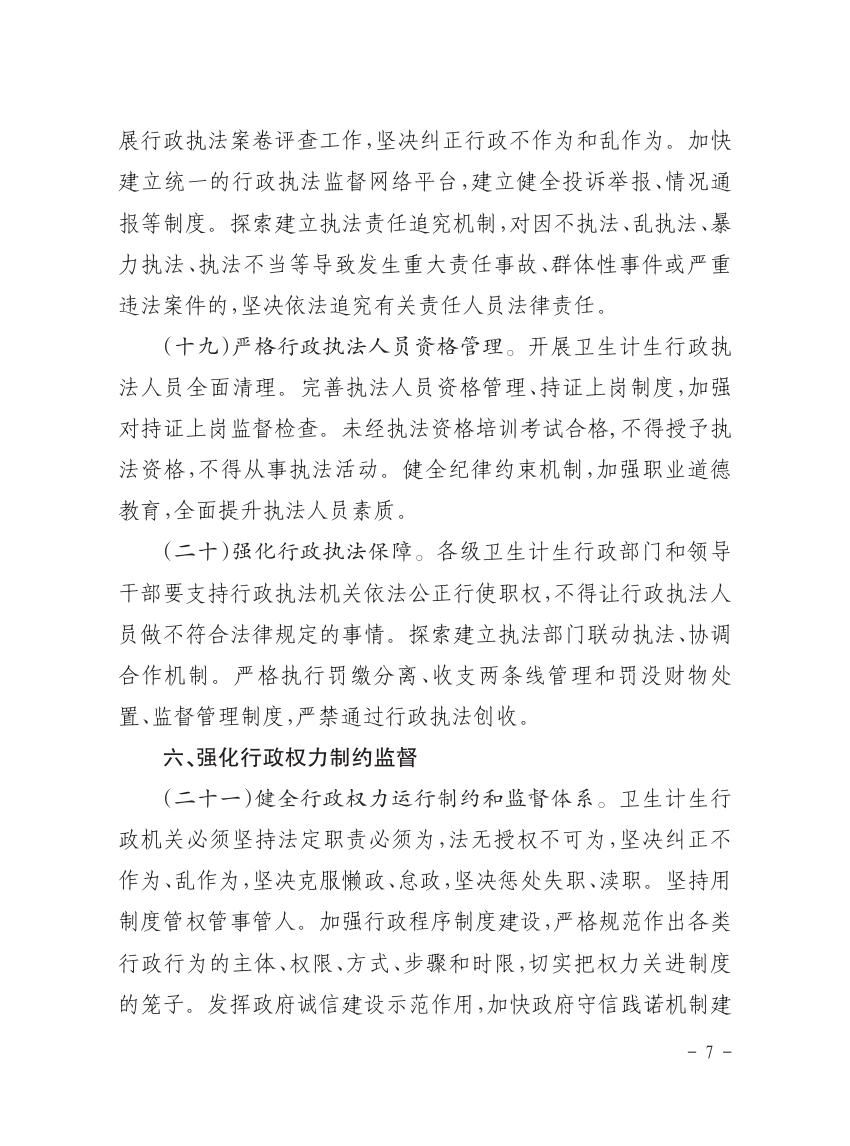 展行政执法案卷评查工作，坚决纠正行政不作为和乱作为。加快建立统一的行政执法监督网络平台，建立健全投诉举报、情况通报等制度。探索建立执法责任追究机制，对因不执法、乱执法、暴力执法、执法不当等导致发生重大责任事故、群体性事件或严重违法案件的，坚决依法追究有关责任人员法律责任。

（十九）严格行政执法人员资格管理。开展卫生计生行政执法人员全面清理。完善执法人员资格管理、持证上岗制度，加强对持证上岗监督检查。未经执法资格培训考试合格，不得授予执法资格，不得从事执法活动。健全纪律约束机制，加强职业道德教育，全面提升执法人员素质。

（二十）强化行政执法保障。各级卫生计生行政部门和领导干部要支持行政执法机关依法公正行使职权，不得让行政执法人员做不符合法律规定的事情。探索建立执法部门联动执法、协调合作机制。严格执行罚缴分离、收支两条线管理和罚没财物处置、监督管理制度，严禁通过行政执法创收。

六、强化行政权力制约监督

（二十一）健全行政权力运行制约和监督体系。卫生计生行政机关必须坚持法定职责必须为，法无授权不可为，坚决纠正不作为、乱作为，坚决克服懒政、怠政，坚决惩处失职、渎职。坚持用制度管权管事管人。加强行政程序制度建设，严格规范作出各类行政行为的主体、权限、方式、步骤和时限，切实把权力关进制度的笼子。发挥政府诚信建设示范作用，加快政府守信践诺机制建

－ 7 －